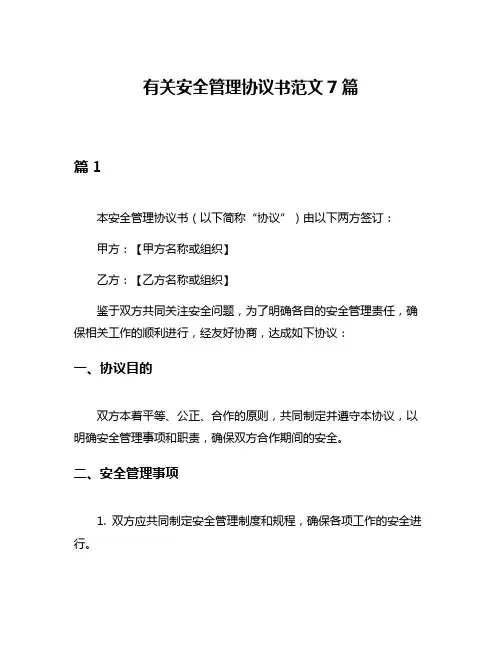 有关安全管理协议书范文 7 篇

篇 1

本安全管理协议书（以下简称“协议”）由以下两方签订：

甲方：【甲方名称或组织】

乙方：【乙方名称或组织】

鉴于双方共同关注安全问题，为了明确各自的安全管理责任，确保相关工作的顺利进行，经友好协商，达成如下协议：

一、协议目的

双方本着平等、公正、合作的原则，共同制定并遵守本协议，以明确安全管理事项和职责，确保双方合作期间的安全。

二、安全管理事项

1. 双方应共同制定安全管理制度和规程，确保各项工作的安全进行。